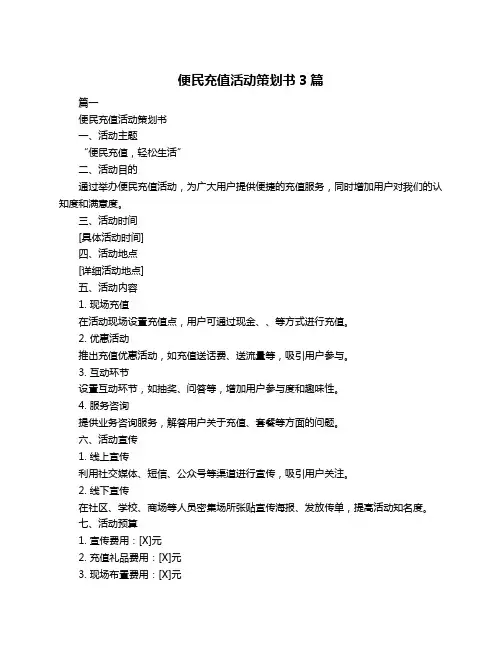 便民充值活动策划书 3 篇

篇一

便民充值活动策划书

一、活动主题

“便民充值，轻松生活”

二、活动目的

通过举办便民充值活动，为广大用户提供便捷的充值服务，同时增加用户对我们的认知度和满意度。

三、活动时间

[具体活动时间]

四、活动地点

[详细活动地点]

五、活动内容

1. 现场充值

在活动现场设置充值点，用户可通过现金、、等方式进行充值。

2. 优惠活动

推出充值优惠活动，如充值送话费、送流量等，吸引用户参与。

3. 互动环节

设置互动环节，如抽奖、问答等，增加用户参与度和趣味性。

4. 服务咨询

提供业务咨询服务，解答用户关于充值、套餐等方面的问题。

六、活动宣传

1. 线上宣传

利用社交媒体、短信、公众号等渠道进行宣传，吸引用户关注。

2. 线下宣传

在社区、学校、商场等人员密集场所张贴宣传海报、发放传单，提高活动知名度。

七、活动预算

1. 宣传费用：[X]元

2. 充值礼品费用：[X]元

3. 现场布置费用：[X]元